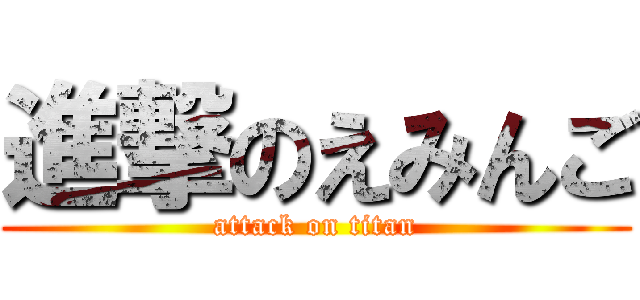 進撃のえみんご
attack on titan